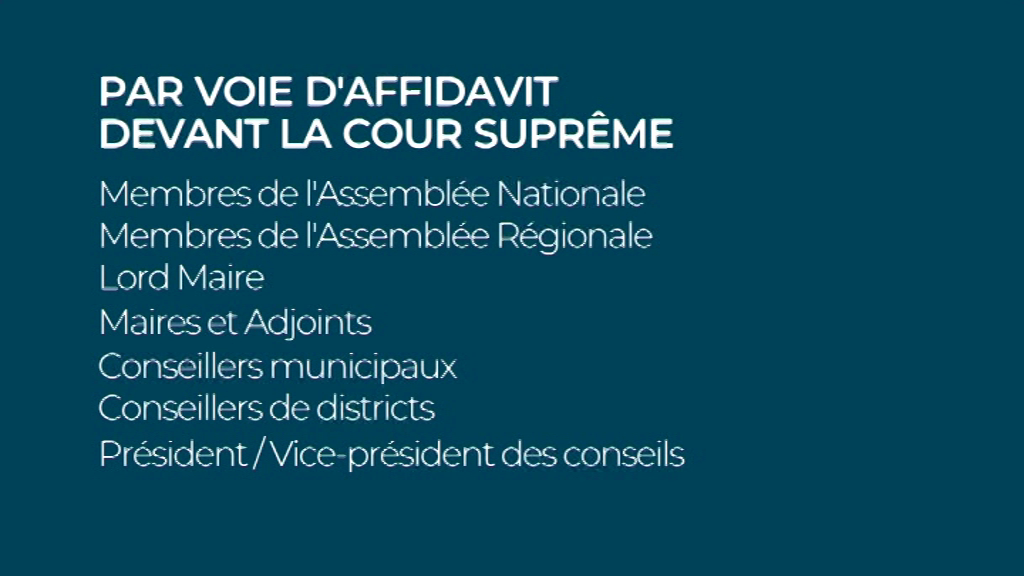 PAR VOIE D'AFFIDAVIT
DEVANT LA COUR SUPRÊME

Membres de l'Assemblée Nationale
Membres de l'Assemblée Régionale
Lord Maire
Maires et Adjoints
Conseillers municipaux
Conseillers de districts
Président / Vice-président des conseils